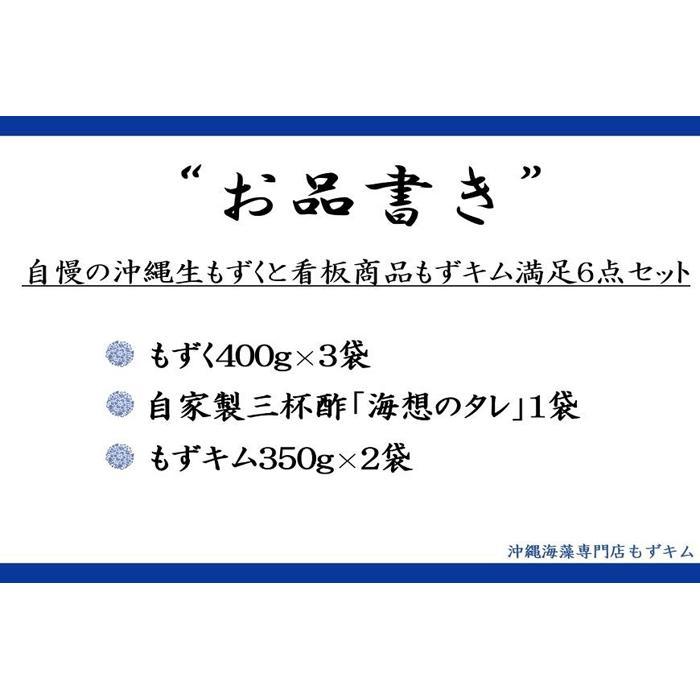 “お品書き”

自慢の沖縄生もずくと看板商品もずキム満足6点セット

もずく400g×3袋

自家製三杯酢「海想のタレ」1袋

もずキム350g×2袋

沖縄海藻専門店もずキム